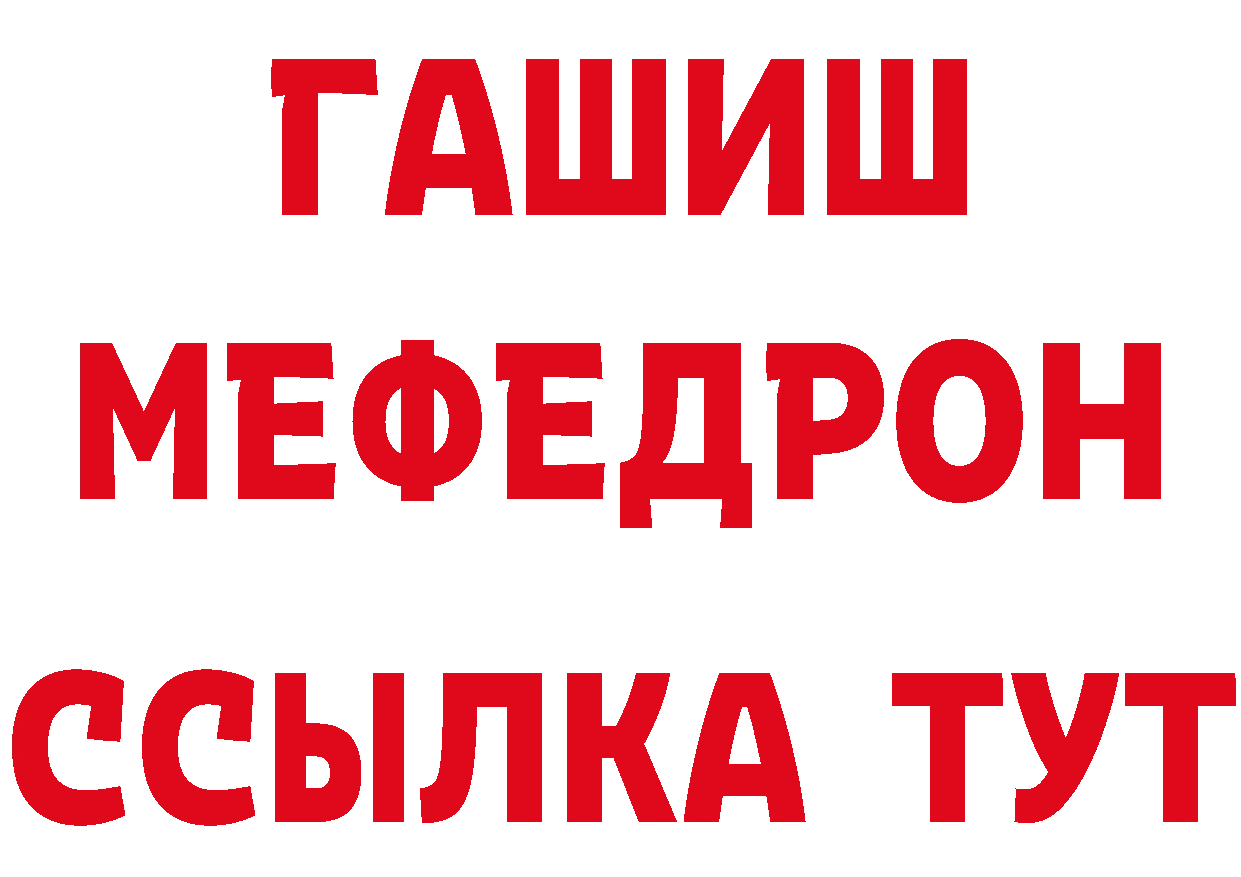 ГАШИШ
МЕФЕДРОН
ССЫЛКА ТУТ